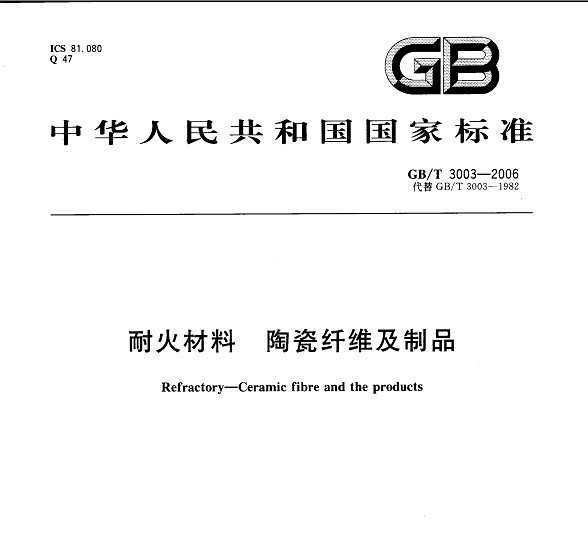 ICS 81.080
Q 47

GB

中华人民共和国国家标准

GB/T 3003—2006
代替 GB/T 3003—1982

耐火材料　陶瓷纤维及制品

Refractory—Ceramic fibre and the products